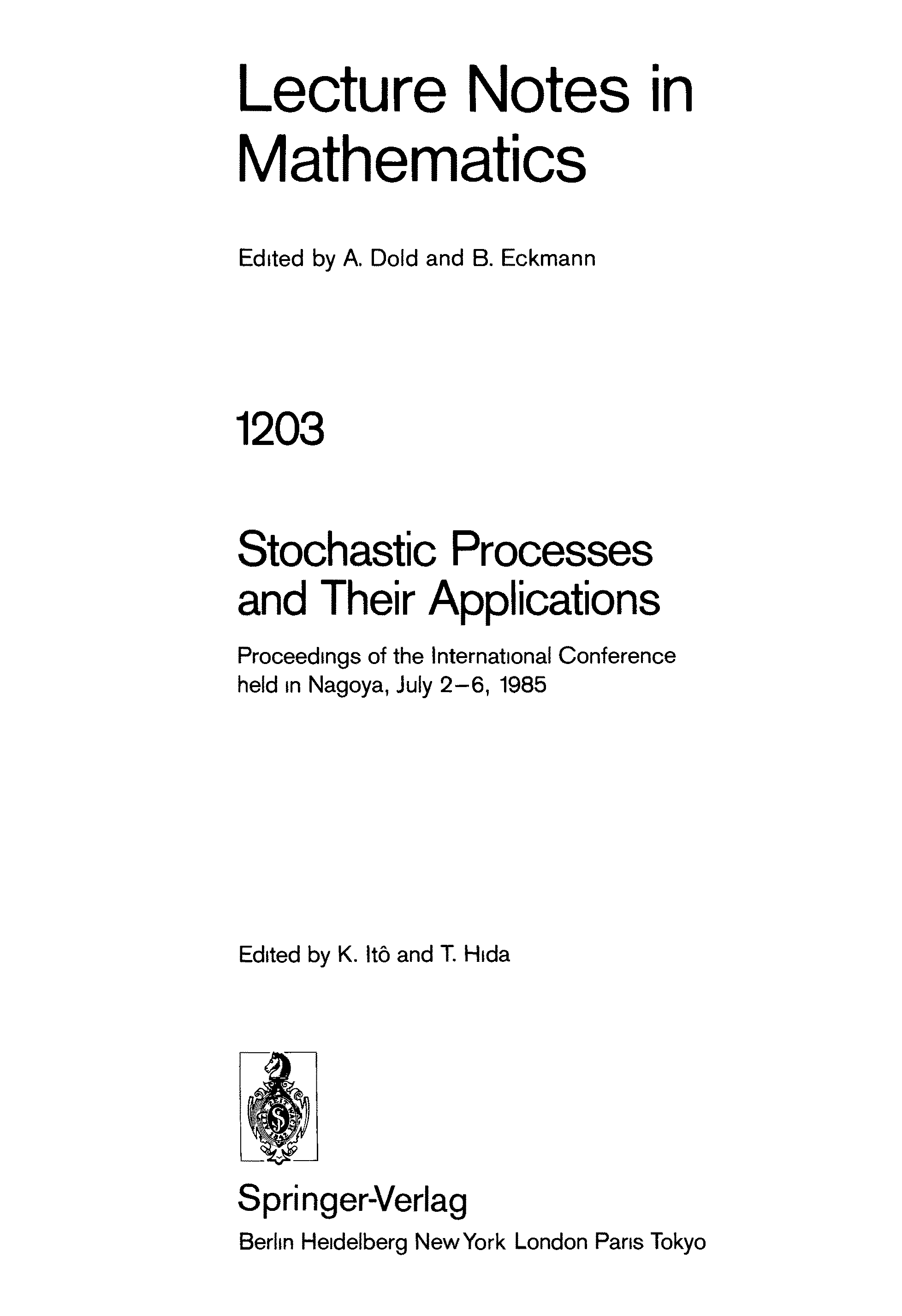 Lecture Notes in Mathematics

Edited by A. Dold and B. Eckmann

1203

Stochastic Processes and Their Applications

Proceedings of the International Conference held in Nagoya, July 2–6, 1985

Edited by K. Itô and T. Hida

Springer-Verlag
Berlin Heidelberg New York London Paris Tokyo